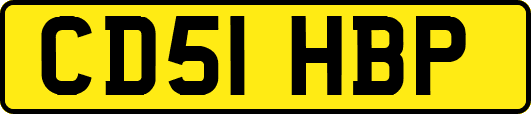 CD51 HBP